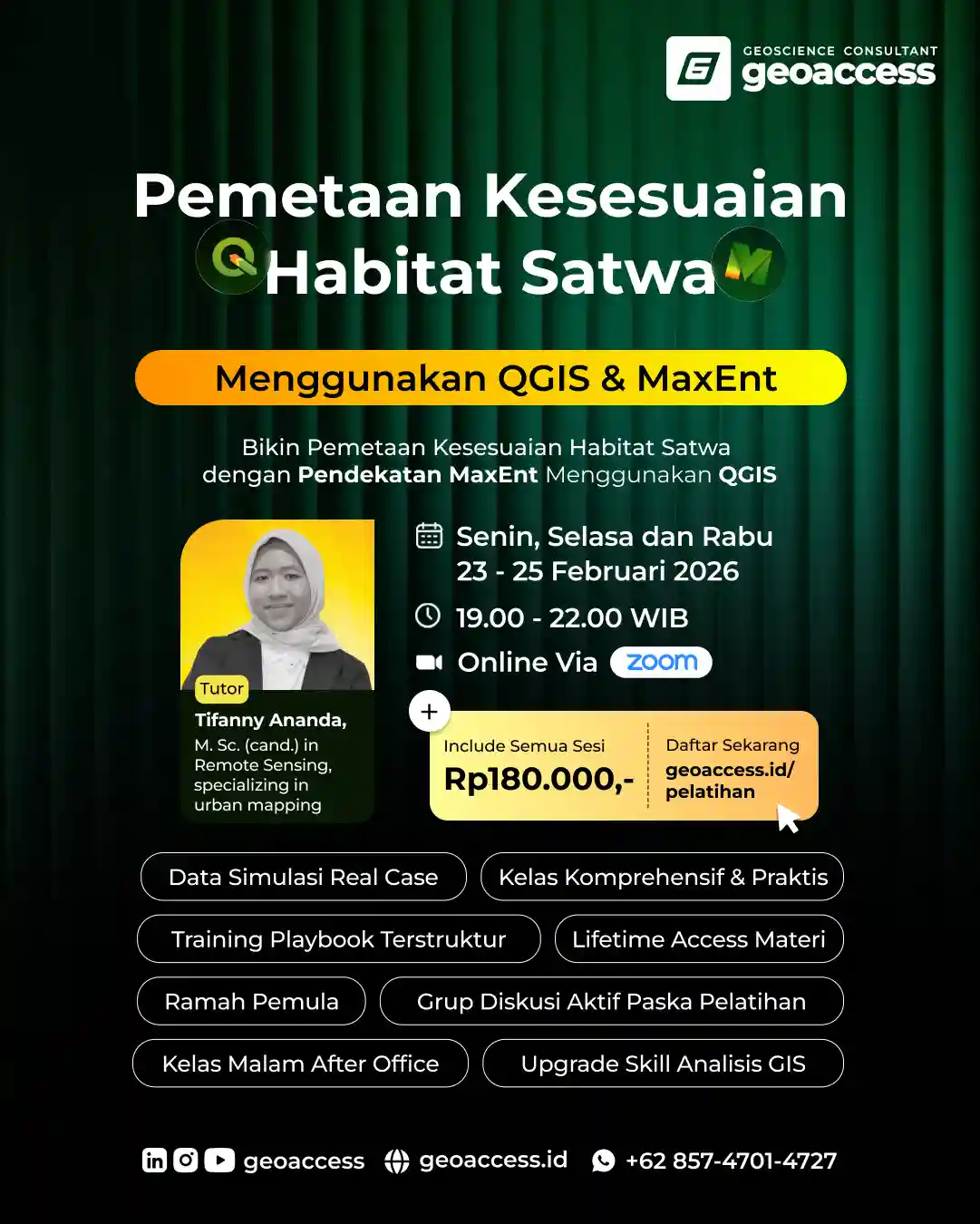 GEOSCIENCE CONSULTANT
geoaccess

Pemetaan Kesesuaian Habitat Satwa

Menggunakan QGIS & MaxEnt

Bikin Pemetaan Kesesuaian Habitat Satwa dengan Pendekatan MaxEnt Menggunakan QGIS

Tutor
Tifanny Ananda,
M. Sc. (cand.) in Remote Sensing, specializing in urban mapping

Senin, Selasa dan Rabu
23 - 25 Februari 2026

19.00 - 22.00 WIB

Online Via zoom

+

Include Semua Sesi
Rp180.000,-

Daftar Sekarang
geoaccess.id/pelatihan

Data Simulasi Real Case
Kelas Komprehensif & Praktis
Training Playbook Terstruktur
Lifetime Access Materi
Ramah Pemula
Grup Diskusi Aktif Paska Pelatihan
Kelas Malam After Office
Upgrade Skill Analisis GIS

geoaccess
geoaccess.id
+62 857-4701-4727